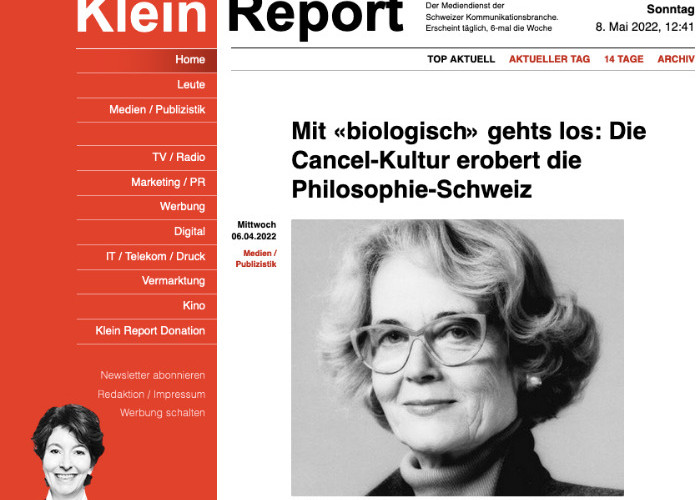 Klein Report

Der Mediendienst der Schweizer Kommunikationsbranche. Erscheint täglich, 6-mal die Woche

Sonntag
8. Mai 2022, 12:41

Home
Leute
Medien / Publizistik
TV / Radio
Marketing / PR
Werbung
Digital
IT / Telekom / Druck
Vermarktung
Kino
Klein Report Donation

Newsletter abonnieren
Redaktion / Impressum
Werbung schalten

TOP AKTUELL AKTUELLER TAG 14 TAGE ARCHIV

Mit «biologisch» gehts los: Die Cancel-Kultur erobert die Philosophie-Schweiz

Mittwoch
06.04.2022

Medien / Publizistik